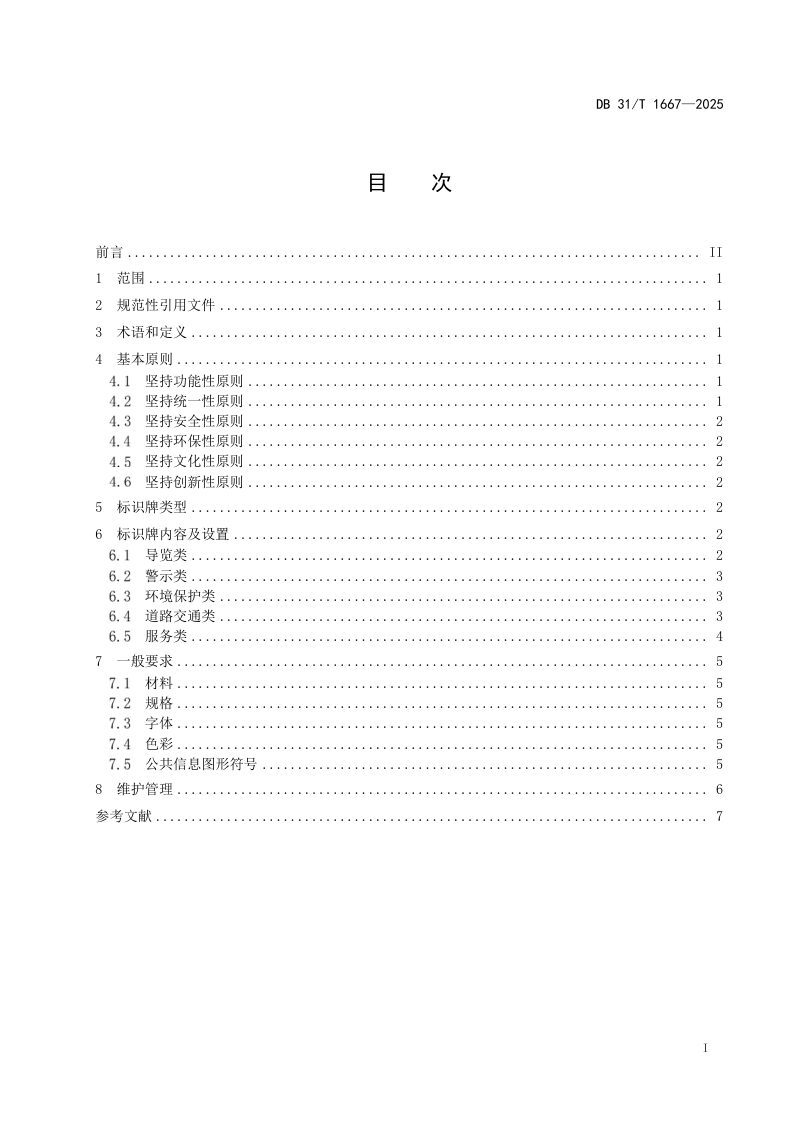 DB 31/T 1667—2025

目 次

前言 II

1 范围 1

2 规范性引用文件 1

3 术语和定义 1

4 基本原则 1
4.1 坚持功能性原则 1
4.2 坚持统一性原则 1
4.3 坚持安全性原则 2
4.4 坚持环保性原则 2
4.5 坚持文化性原则 2
4.6 坚持创新性原则 2

5 标识牌类型 2

6 标识牌内容及设置 2
6.1 导览类 2
6.2 警示类 3
6.3 环境保护类 3
6.4 道路交通类 3
6.5 服务类 4

7 一般要求 5
7.1 材料 5
7.2 规格 5
7.3 字体 5
7.4 色彩 5
7.5 公共信息图形符号 5

8 维护管理 6

参考文献 7

I